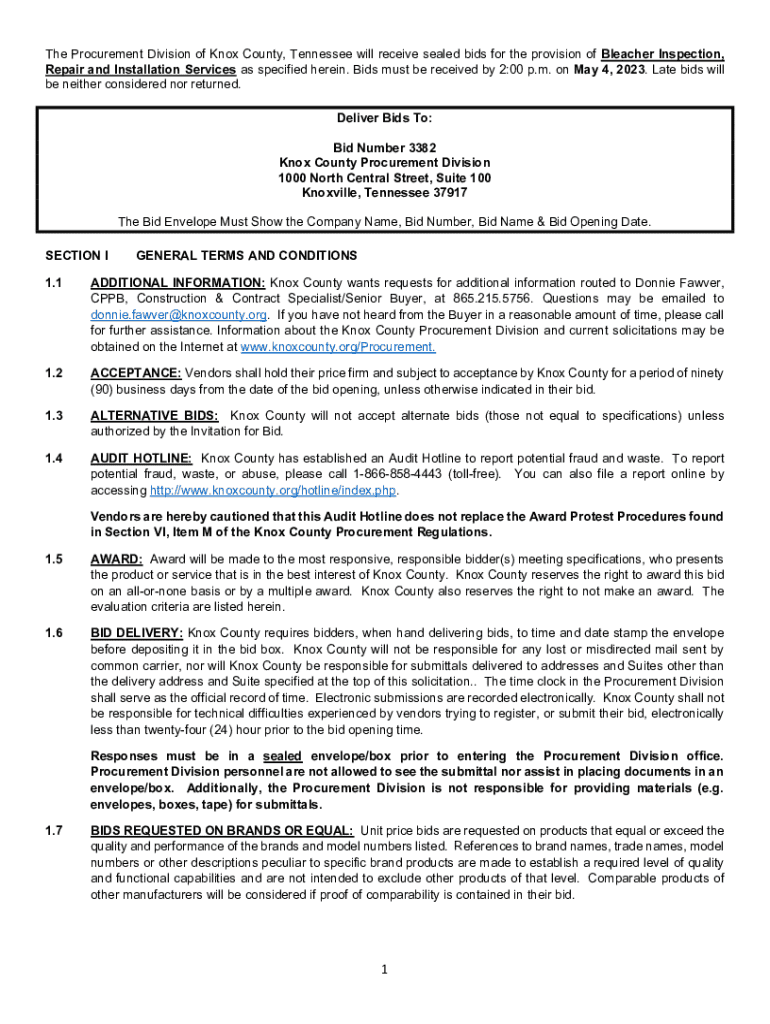 The Procurement Division of Knox County, Tennessee will receive sealed bids for the provision of Bleacher Inspection, Repair and Installation Services as specified herein. Bids must be received by 2:00 p.m. on May 4, 2023. Late bids will be neither considered nor returned.

Deliver Bids To:

Bid Number 3382
Knox County Procurement Division
1000 North Central Street, Suite 100
Knoxville, Tennessee 37917

The Bid Envelope Must Show the Company Name, Bid Number, Bid Name & Bid Opening Date.

SECTION I GENERAL TERMS AND CONDITIONS

1.1 ADDITIONAL INFORMATION: Knox County wants requests for additional information routed to Donnie Fawver, CPPB, Construction & Contract Specialist/Senior Buyer, at 865.215.5756. Questions may be emailed to donnie.fawver@knoxcounty.org. If you have not heard from the Buyer in a reasonable amount of time, please call for further assistance. Information about the Knox County Procurement Division and current solicitations may be obtained on the Internet at www.knoxcounty.org/Procurement.

1.2 ACCEPTANCE: Vendors shall hold their price firm and subject to acceptance by Knox County for a period of ninety (90) business days from the date of the bid opening, unless otherwise indicated in their bid.

1.3 ALTERNATIVE BIDS: Knox County will not accept alternate bids (those not equal to specifications) unless authorized by the Invitation for Bid.

1.4 AUDIT HOTLINE: Knox County has established an Audit Hotline to report potential fraud and waste. To report potential fraud, waste, or abuse, please call 1-866-858-4443 (toll-free). You can also file a report online by accessing http://www.knoxcounty.org/hotline/index.php.

Vendors are hereby cautioned that this Audit Hotline does not replace the Award Protest Procedures found in Section VI, Item M of the Knox County Procurement Regulations.

1.5 AWARD: Award will be made to the most responsive, responsible bidder(s) meeting specifications, who presents the product or service that is in the best interest of Knox County. Knox County reserves the right to award this bid on an all-or-none basis or by a multiple award. Knox County also reserves the right to not make an award. The evaluation criteria are listed herein.

1.6 BID DELIVERY: Knox County requires bidders, when hand delivering bids, to time and date stamp the envelope before depositing it in the bid box. Knox County will not be responsible for any lost or misdirected mail sent by common carrier, nor will Knox County be responsible for submittals delivered to addresses and Suites other than the delivery address and Suite specified at the top of this solicitation.. The time clock in the Procurement Division shall serve as the official record of time. Electronic submissions are recorded electronically. Knox County shall not be responsible for technical difficulties experienced by vendors trying to register, or submit their bid, electronically less than twenty-four (24) hour prior to the bid opening time.

Responses must be in a sealed envelope/box prior to entering the Procurement Division office. Procurement Division personnel are not allowed to see the submittal nor assist in placing documents in an envelope/box. Additionally, the Procurement Division is not responsible for providing materials (e.g. envelopes, boxes, tape) for submittals.

1.7 BIDS REQUESTED ON BRANDS OR EQUAL: Unit price bids are requested on products that equal or exceed the quality and performance of the brands and model numbers listed. References to brand names, trade names, model numbers or other descriptions peculiar to specific brand products are made to establish a required level of quality and functional capabilities and are not intended to exclude other products of that level. Comparable products of other manufacturers will be considered if proof of comparability is contained in their bid.

1